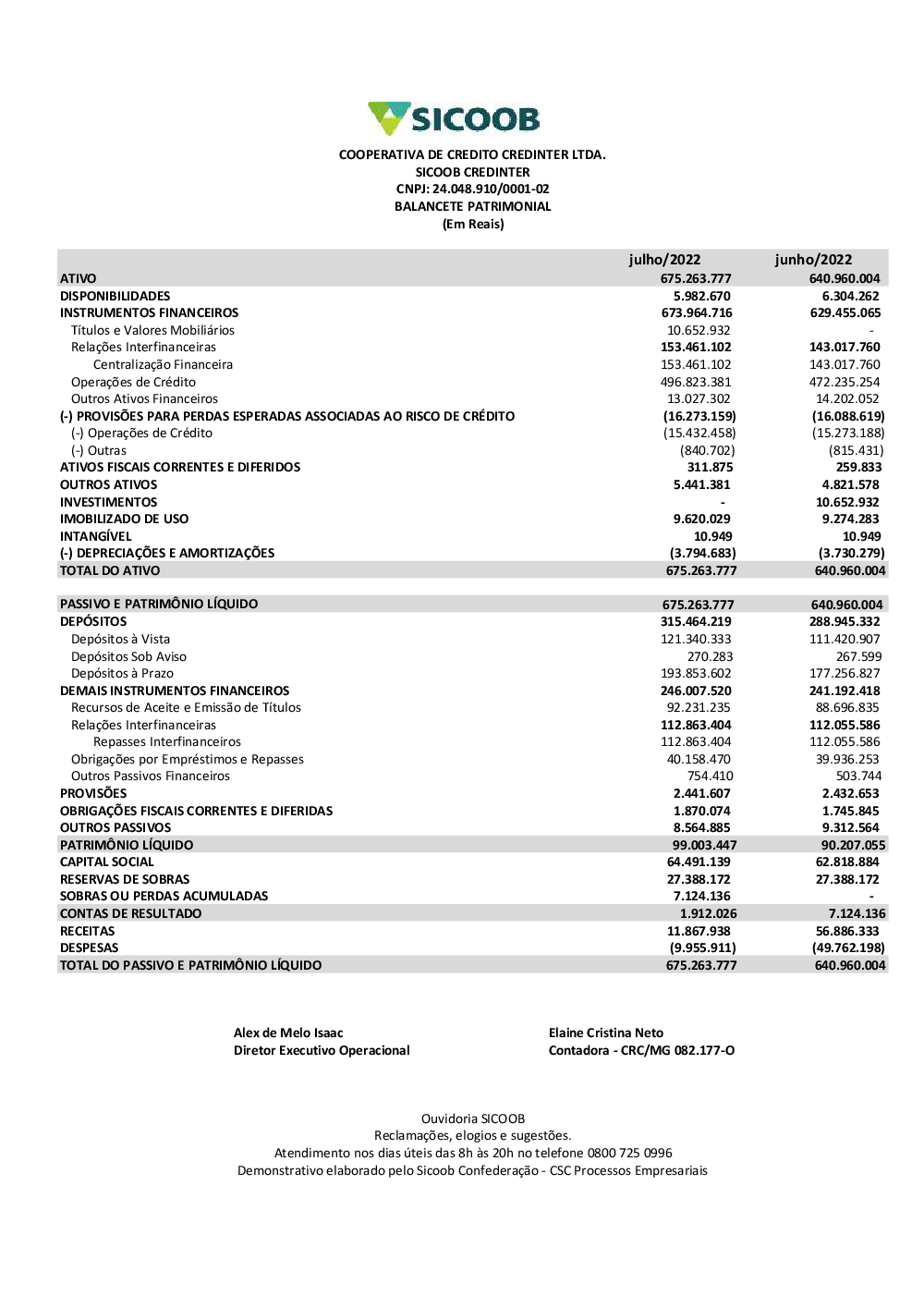 SICOOB

COOPERATIVA DE CREDITO CREDINTER LTDA.
SICOOB CREDINTER
CNPJ: 24.048.910/0001-02
BALANCETE PATRIMONIAL
(Em Reais)

| | julho/2022 | junho/2022 |
|---|---|---|
| ATIVO | 675.263.777 | 640.960.004 |
| DISPONIBILIDADES | 5.982.670 | 6.304.262 |
| INSTRUMENTOS FINANCEIROS | 673.964.716 | 629.455.065 |
| Títulos e Valores Mobiliários | 10.652.932 | - |
| Relações Interfinanceiras | 153.461.102 | 143.017.760 |
| Centralização Financeira | 153.461.102 | 143.017.760 |
| Operações de Crédito | 496.823.381 | 472.235.254 |
| Outros Ativos Financeiros | 13.027.302 | 14.202.052 |
| (-) PROVISÕES PARA PERDAS ESPERADAS ASSOCIADAS AO RISCO DE CRÉDITO | (16.273.159) | (16.088.619) |
| (-) Operações de Crédito | (15.432.458) | (15.273.188) |
| (-) Outras | (840.702) | (815.431) |
| ATIVOS FISCAIS CORRENTES E DIFERIDOS | 311.875 | 259.833 |
| OUTROS ATIVOS | 5.441.381 | 4.821.578 |
| INVESTIMENTOS | - | 10.652.932 |
| IMOBILIZADO DE USO | 9.620.029 | 9.274.283 |
| INTANGÍVEL | 10.949 | 10.949 |
| (-) DEPRECIAÇÕES E AMORTIZAÇÕES | (3.794.683) | (3.730.279) |
| TOTAL DO ATIVO | 675.263.777 | 640.960.004 |
| PASSIVO E PATRIMÔNIO LÍQUIDO | 675.263.777 | 640.960.004 |
| DEPÓSITOS | 315.464.219 | 288.945.332 |
| Depósitos à Vista | 121.340.333 | 111.420.907 |
| Depósitos Sob Aviso | 270.283 | 267.599 |
| Depósitos à Prazo | 193.853.602 | 177.256.827 |
| DEMAIS INSTRUMENTOS FINANCEIROS | 246.007.520 | 241.192.418 |
| Recursos de Aceite e Emissão de Títulos | 92.231.235 | 88.696.835 |
| Relações Interfinanceiras | 112.863.404 | 112.055.586 |
| Repasses Interfinanceiros | 112.863.404 | 112.055.586 |
| Obrigações por Empréstimos e Repasses | 40.158.470 | 39.936.253 |
| Outros Passivos Financeiros | 754.410 | 503.744 |
| PROVISÕES | 2.441.607 | 2.432.653 |
| OBRIGAÇÕES FISCAIS CORRENTES E DIFERIDAS | 1.870.074 | 1.745.845 |
| OUTROS PASSIVOS | 8.564.885 | 9.312.564 |
| PATRIMÔNIO LÍQUIDO | 99.003.447 | 90.207.055 |
| CAPITAL SOCIAL | 64.491.139 | 62.818.884 |
| RESERVAS DE SOBRAS | 27.388.172 | 27.388.172 |
| SOBRAS OU PERDAS ACUMULADAS | 7.124.136 | - |
| CONTAS DE RESULTADO | 1.912.026 | 7.124.136 |
| RECEITAS | 11.867.938 | 56.886.333 |
| DESPESAS | (9.955.911) | (49.762.198) |
| TOTAL DO PASSIVO E PATRIMÔNIO LÍQUIDO | 675.263.777 | 640.960.004 |

Alex de Melo Isaac
Diretor Executivo Operacional

Elaine Cristina Neto
Contadora - CRC/MG 082.177-O

Ouvidoria SICOOB
Reclamações, elogios e sugestões.
Atendimento nos dias úteis das 8h às 20h no telefone 0800 725 0996
Demonstrativo elaborado pelo Sicoob Confederação - CSC Processos Empresariais